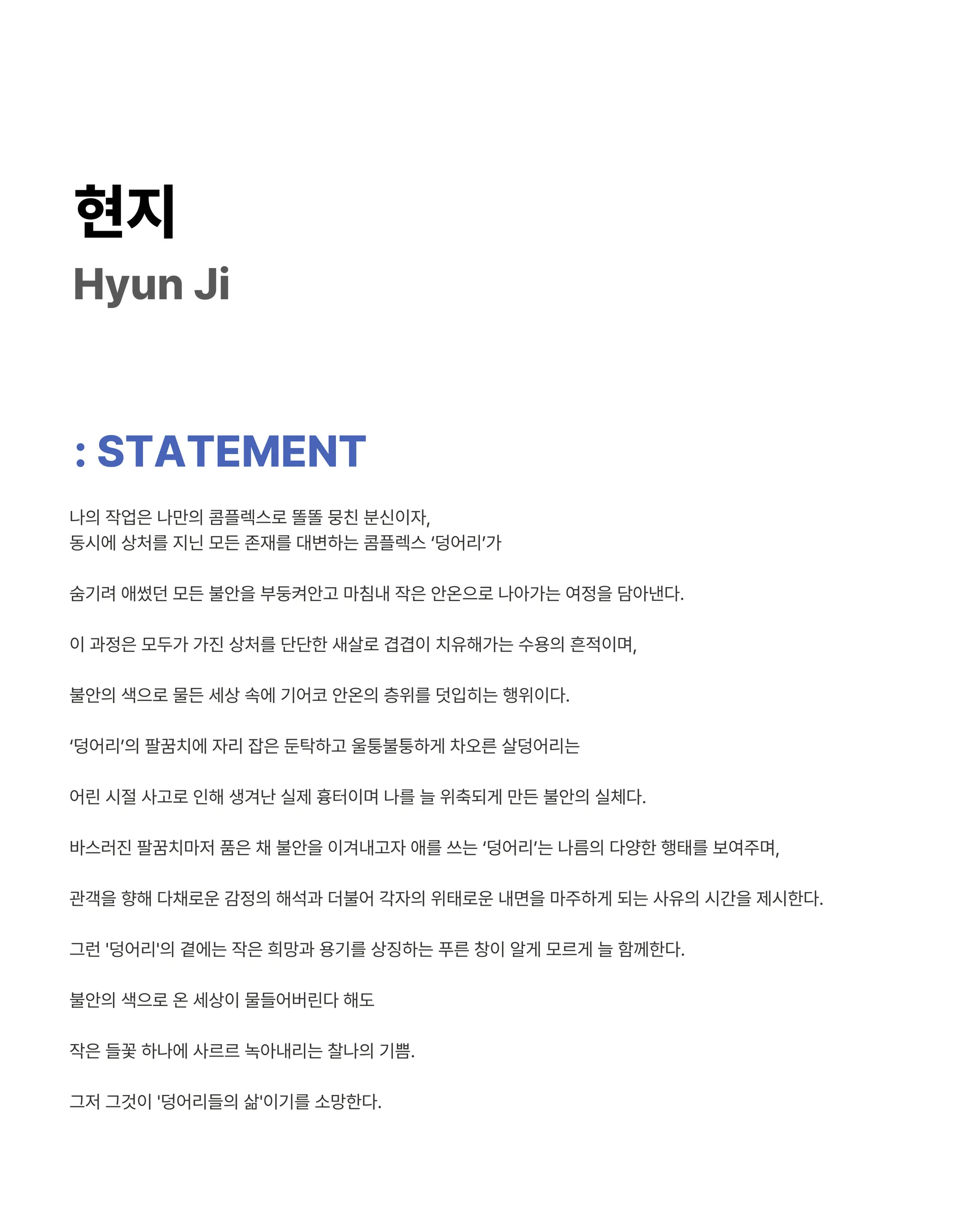 현지
Hyun Ji

: STATEMENT

나의 작업은 나만의 콤플렉스로 똘똘 뭉친 분신이자,
동시에 상처를 지닌 모든 존재를 대변하는 콤플렉스 ‘덩어리’가

숨기려 애썼던 모든 불안을 부둥켜안고 마침내 작은 안온으로 나아가는 여정을 담아낸다.

이 과정은 모두가 가진 상처를 단단한 새살로 겹겹이 치유해가는 수용의 흔적이며,

불안의 색으로 물든 세상 속에 기어코 안온의 층위를 덧입히는 행위이다.

‘덩어리’의 팔꿈치에 자리 잡은 둔탁하고 울퉁불퉁하게 차오른 살덩어리는

어린 시절 사고로 인해 생겨난 실제 흉터이며 나를 늘 위축되게 만든 불안의 실체다.

바스러진 팔꿈치마저 품은 채 불안을 이겨내고자 애를 쓰는 ‘덩어리’는 나름의 다양한 행태를 보여주며,

관객을 향해 다채로운 감정의 해석과 더불어 각자의 위태로운 내면을 마주하게 되는 사유의 시간을 제시한다.

그런 '덩어리'의 곁에는 작은 희망과 용기를 상징하는 푸른 창이 알게 모르게 늘 함께한다.

불안의 색으로 온 세상이 물들어버린다 해도

작은 들꽃 하나에 사르르 녹아내리는 찰나의 기쁨.

그저 그것이 '덩어리들의 삶'이기를 소망한다.